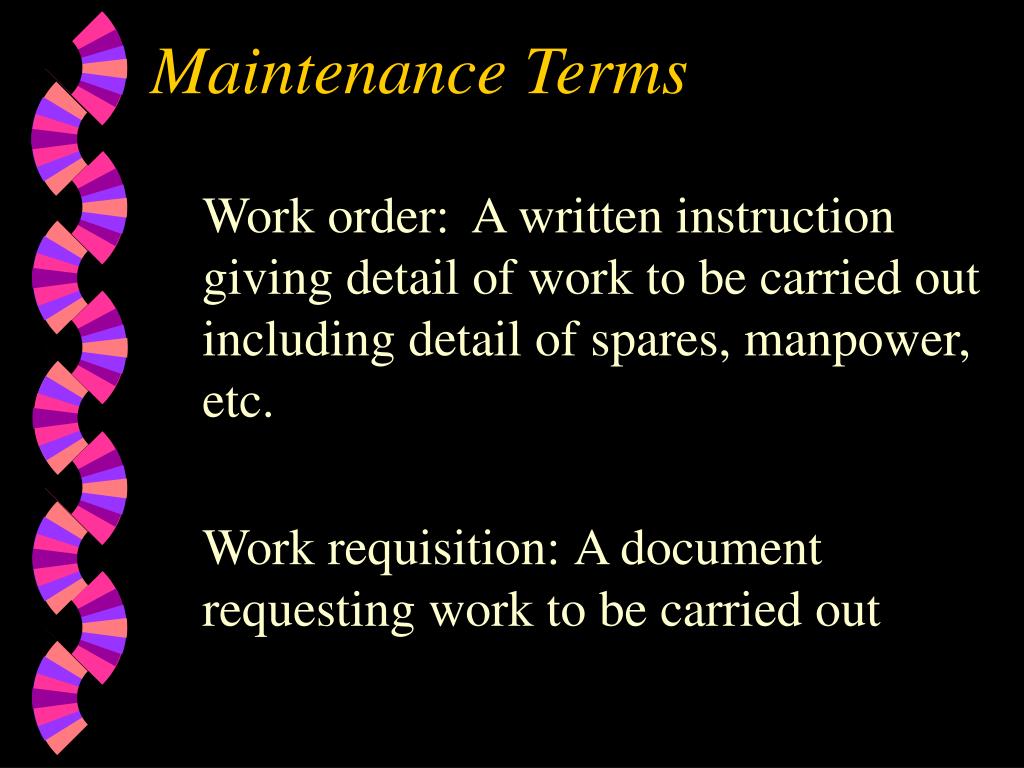 Maintenance Terms

Work order:  A written instruction giving detail of work to be carried out including detail of spares, manpower, etc.

Work requisition: A document requesting work to be carried out